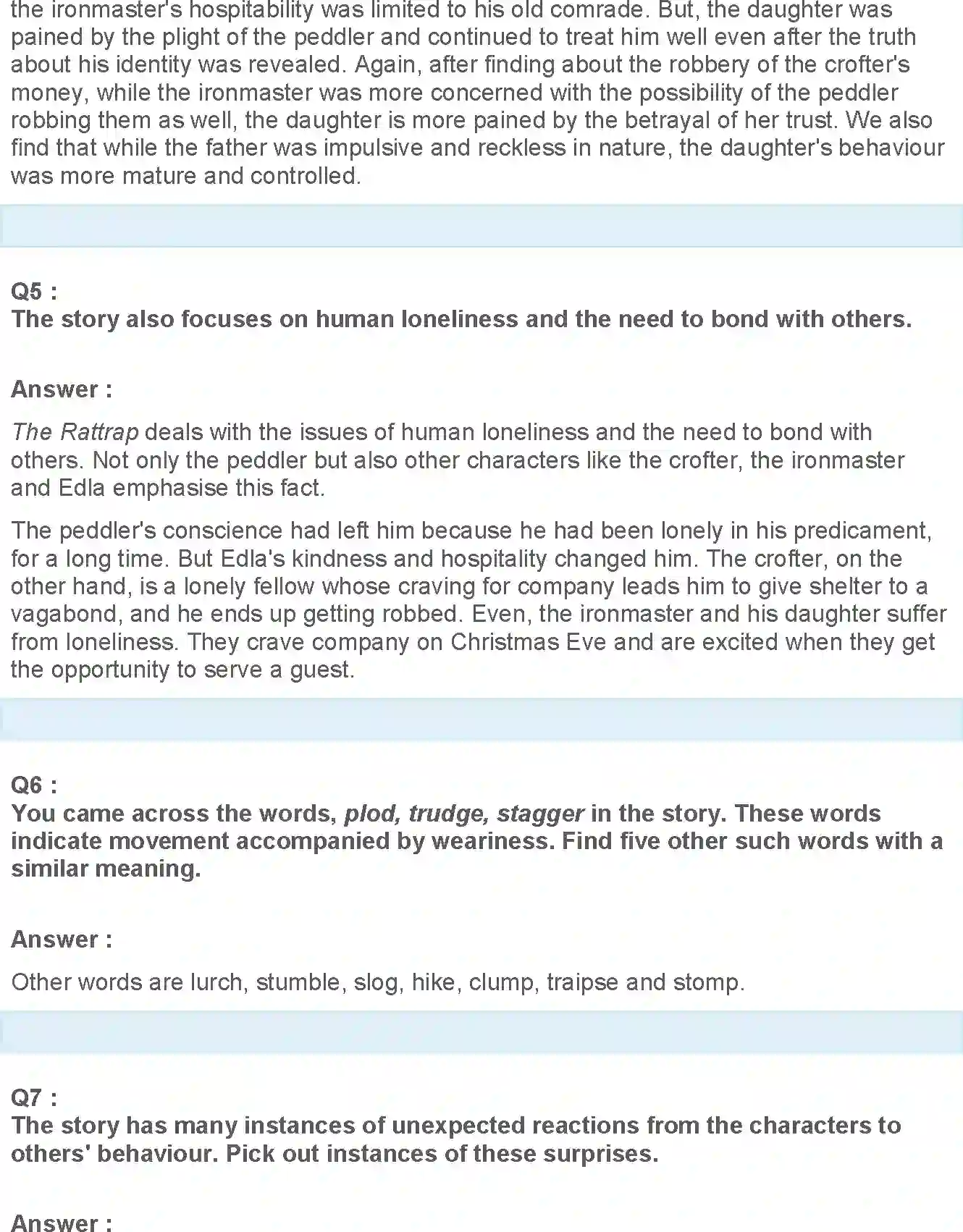 the ironmaster's hospitability was limited to his old comrade. But, the daughter was pained by the plight of the peddler and continued to treat him well even after the truth about his identity was revealed. Again, after finding about the robbery of the crofter's money, while the ironmaster was more concerned with the possibility of the peddler robbing them as well, the daughter is more pained by the betrayal of her trust. We also find that while the father was impulsive and reckless in nature, the daughter's behaviour was more mature and controlled.

Q5 :
The story also focuses on human loneliness and the need to bond with others.

Answer :

The Rattrap deals with the issues of human loneliness and the need to bond with others. Not only the peddler but also other characters like the crofter, the ironmaster and Edla emphasise this fact.

The peddler's conscience had left him because he had been lonely in his predicament, for a long time. But Edla's kindness and hospitality changed him. The crofter, on the other hand, is a lonely fellow whose craving for company leads him to give shelter to a vagabond, and he ends up getting robbed. Even, the ironmaster and his daughter suffer from loneliness. They crave company on Christmas Eve and are excited when they get the opportunity to serve a guest.

Q6 :
You came across the words, plod, trudge, stagger in the story. These words indicate movement accompanied by weariness. Find five other such words with a similar meaning.

Answer :

Other words are lurch, stumble, slog, hike, clump, traipse and stomp.

Q7 :
The story has many instances of unexpected reactions from the characters to others' behaviour. Pick out instances of these surprises.

Answer :